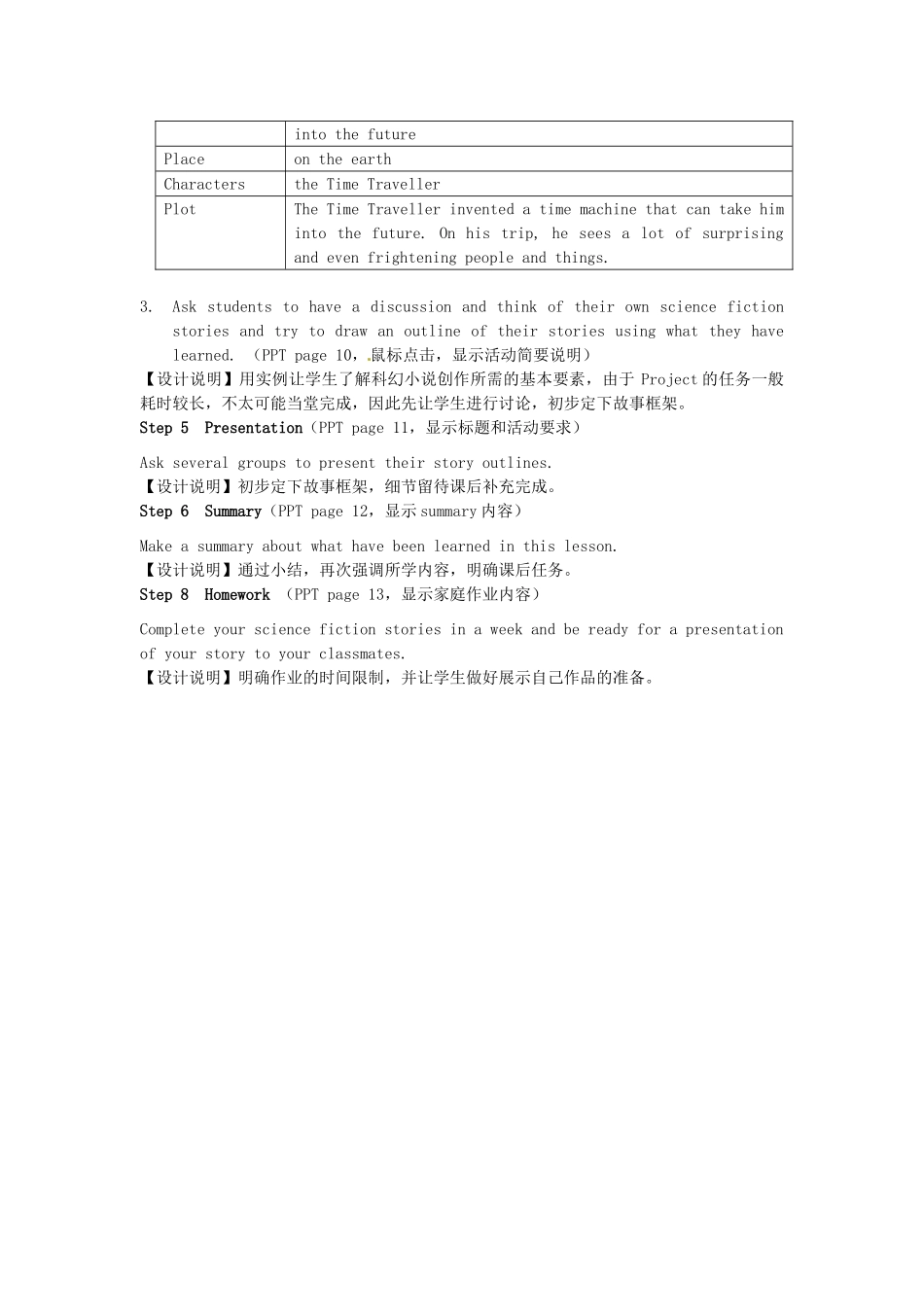 |  | into the future |
|---|---|
| Place | on the earth |
| Characters | the Time Traveller |
| Plot | The Time Traveller invented a time machine that can take him into the future. On his trip, he sees a lot of surprising and even frightening people and things. |

3. Ask students to have a discussion and think of their own science fiction stories and try to draw an outline of their stories using what they have learned. （PPT page 10，鼠标点击，显示活动简要说明）
【设计说明】用实例让学生了解科幻小说创作所需的基本要素，由于 Project 的任务一般耗时较长，不太可能当堂完成，因此先让学生进行讨论，初步定下故事框架。
Step 5 Presentation（PPT page 11，显示标题和活动要求）

Ask several groups to present their story outlines.
【设计说明】初步定下故事框架，细节留待课后补充完成。
Step 6 Summary（PPT page 12，显示 summary 内容）

Make a summary about what have been learned in this lesson.
【设计说明】通过小结，再次强调所学内容，明确课后任务。
Step 8 Homework （PPT page 13，显示家庭作业内容）

Complete your science fiction stories in a week and be ready for a presentation of your story to your classmates.
【设计说明】明确作业的时间限制，并让学生做好展示自己作品的准备。